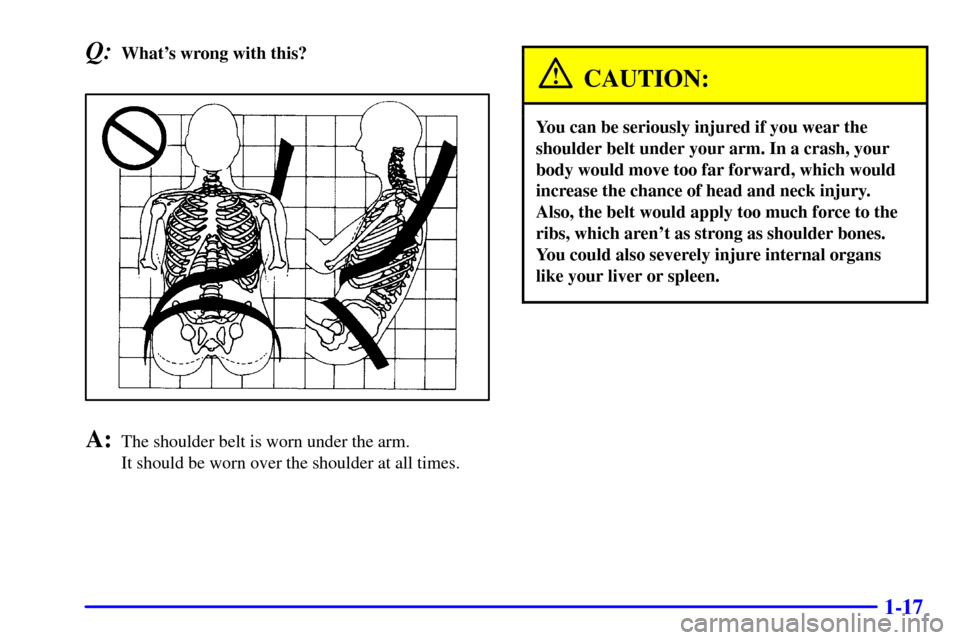 Q: What's wrong with this?

A: The shoulder belt is worn under the arm.
It should be worn over the shoulder at all times.

CAUTION:

You can be seriously injured if you wear the shoulder belt under your arm. In a crash, your body would move too far forward, which would increase the chance of head and neck injury. Also, the belt would apply too much force to the ribs, which aren't as strong as shoulder bones. You could also severely injure internal organs like your liver or spleen.

1-17

carmanualsonline.info